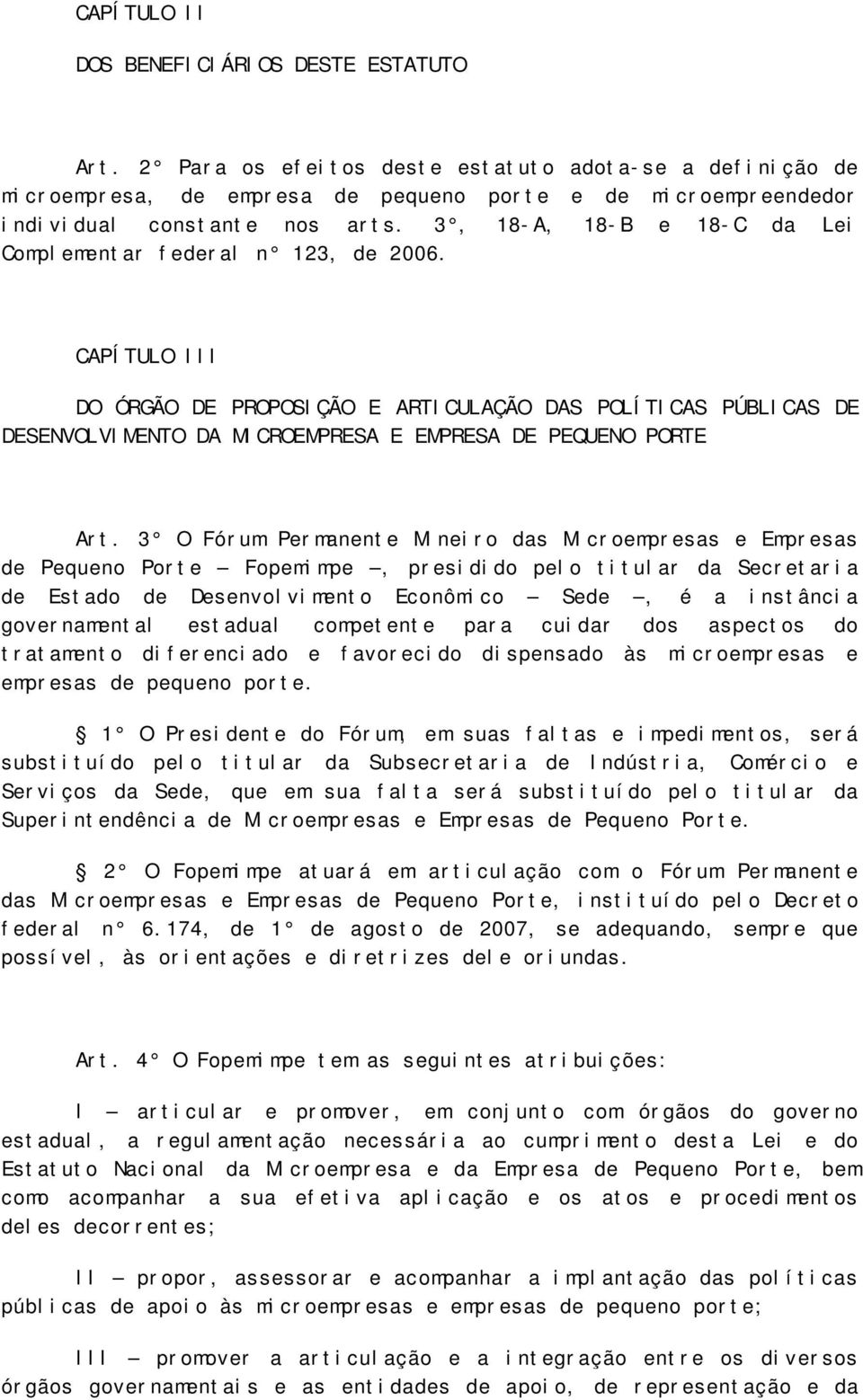 CAPÍTULO II

DOS BENEFICIÁRIOS DESTE ESTATUTO

Art. 2° Para os efeitos deste estatuto adota-se a definição de microempresa, de empresa de pequeno porte e de microempreendedor individual constante nos arts. 3°, 18-A, 18-B e 18-C da Lei Complementar federal n° 123, de 2006.

CAPÍTULO III

DO ÓRGÃO DE PROPOSIÇÃO E ARTICULAÇÃO DAS POLÍTICAS PÚBLICAS DE DESENVOLVIMENTO DA MICROEMPRESA E EMPRESA DE PEQUENO PORTE

Art. 3° O Fórum Permanente Mineiro das Microempresas e Empresas de Pequeno Porte – Fopemimpe –, presidido pelo titular da Secretaria de Estado de Desenvolvimento Econômico – Sede –, é a instância governamental estadual competente para cuidar dos aspectos do tratamento diferenciado e favorecido dispensado às microempresas e empresas de pequeno porte.

§ 1° O Presidente do Fórum, em suas faltas e impedimentos, será substituído pelo titular da Subsecretaria de Indústria, Comércio e Serviços da Sede, que em sua falta será substituído pelo titular da Superintendência de Microempresas e Empresas de Pequeno Porte.

§ 2° O Fopemimpe atuará em articulação com o Fórum Permanente das Microempresas e Empresas de Pequeno Porte, instituído pelo Decreto federal n° 6.174, de 1° de agosto de 2007, se adequando, sempre que possível, às orientações e diretrizes dele oriundas.

Art. 4° O Fopemimpe tem as seguintes atribuições:

I – articular e promover, em conjunto com órgãos do governo estadual, a regulamentação necessária ao cumprimento desta Lei e do Estatuto Nacional da Microempresa e da Empresa de Pequeno Porte, bem como acompanhar a sua efetiva aplicação e os atos e procedimentos deles decorrentes;

II – propor, assessorar e acompanhar a implantação das políticas públicas de apoio às microempresas e empresas de pequeno porte;

III – promover a articulação e a integração entre os diversos órgãos governamentais e as entidades de apoio, de representação e da